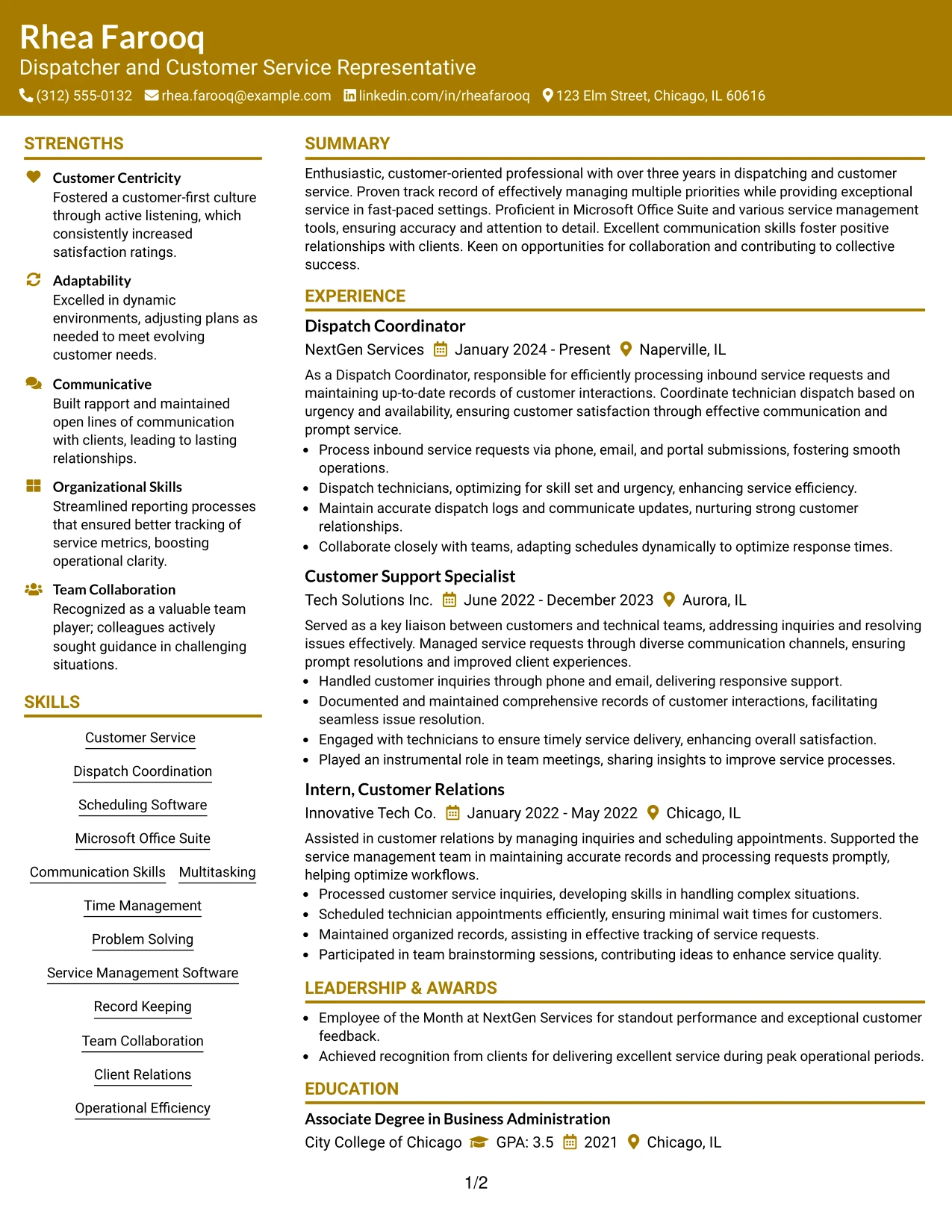 Rhea Farooq
Dispatcher and Customer Service Representative
(312) 555-0132 rhea.farooq@example.com linkedin.com/in/rheafarooq 123 Elm Street, Chicago, IL 60616

STRENGTHS

Customer Centricity
Fostered a customer-first culture through active listening, which consistently increased satisfaction ratings.

Adaptability
Excelled in dynamic environments, adjusting plans as needed to meet evolving customer needs.

Communicative
Built rapport and maintained open lines of communication with clients, leading to lasting relationships.

Organizational Skills
Streamlined reporting processes that ensured better tracking of service metrics, boosting operational clarity.

Team Collaboration
Recognized as a valuable team player; colleagues actively sought guidance in challenging situations.

SKILLS

Customer Service
Dispatch Coordination
Scheduling Software
Microsoft Office Suite
Communication Skills
Multitasking
Time Management
Problem Solving
Service Management Software
Record Keeping
Team Collaboration
Client Relations
Operational Efficiency

SUMMARY

Enthusiastic, customer-oriented professional with over three years in dispatching and customer service. Proven track record of effectively managing multiple priorities while providing exceptional service in fast-paced settings. Proficient in Microsoft Office Suite and various service management tools, ensuring accuracy and attention to detail. Excellent communication skills foster positive relationships with clients. Keen on opportunities for collaboration and contributing to collective success.

EXPERIENCE

Dispatch Coordinator
NextGen Services January 2024 - Present Naperville, IL
As a Dispatch Coordinator, responsible for efficiently processing inbound service requests and maintaining up-to-date records of customer interactions. Coordinate technician dispatch based on urgency and availability, ensuring customer satisfaction through effective communication and prompt service.
• Process inbound service requests via phone, email, and portal submissions, fostering smooth operations.
• Dispatch technicians, optimizing for skill set and urgency, enhancing service efficiency.
• Maintain accurate dispatch logs and communicate updates, nurturing strong customer relationships.
• Collaborate closely with teams, adapting schedules dynamically to optimize response times.

Customer Support Specialist
Tech Solutions Inc. June 2022 - December 2023 Aurora, IL
Served as a key liaison between customers and technical teams, addressing inquiries and resolving issues effectively. Managed service requests through diverse communication channels, ensuring prompt resolutions and improved client experiences.
• Handled customer inquiries through phone and email, delivering responsive support.
• Documented and maintained comprehensive records of customer interactions, facilitating seamless issue resolution.
• Engaged with technicians to ensure timely service delivery, enhancing overall satisfaction.
• Played an instrumental role in team meetings, sharing insights to improve service processes.

Intern, Customer Relations
Innovative Tech Co. January 2022 - May 2022 Chicago, IL
Assisted in customer relations by managing inquiries and scheduling appointments. Supported the service management team in maintaining accurate records and processing requests promptly, helping optimize workflows.
• Processed customer service inquiries, developing skills in handling complex situations.
• Scheduled technician appointments efficiently, ensuring minimal wait times for customers.
• Maintained organized records, assisting in effective tracking of service requests.
• Participated in team brainstorming sessions, contributing ideas to enhance service quality.

LEADERSHIP & AWARDS

• Employee of the Month at NextGen Services for standout performance and exceptional customer feedback.
• Achieved recognition from clients for delivering excellent service during peak operational periods.

EDUCATION

Associate Degree in Business Administration
City College of Chicago GPA: 3.5 2021 Chicago, IL

1/2